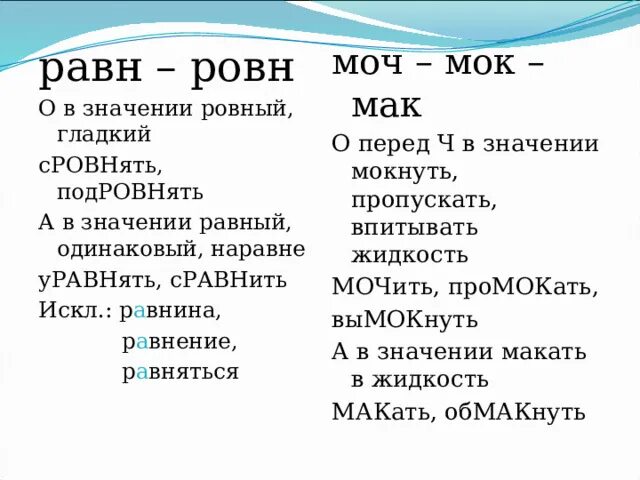 равн – ровн

О в значении ровный, гладкий

сРОВНять, подРОВНять

А в значении равный, одинаковый, наравне

уРАВНять, сРАВНить

Искл.: равнина,
равнение,
равняться

моч – мок – мак

О перед Ч в значении мокнуть, пропускать, впитывать жидкость

МОЧить, проМОКать,

выМОКнуть

А в значении макать в жидкость

МАКать, обМАКнуть